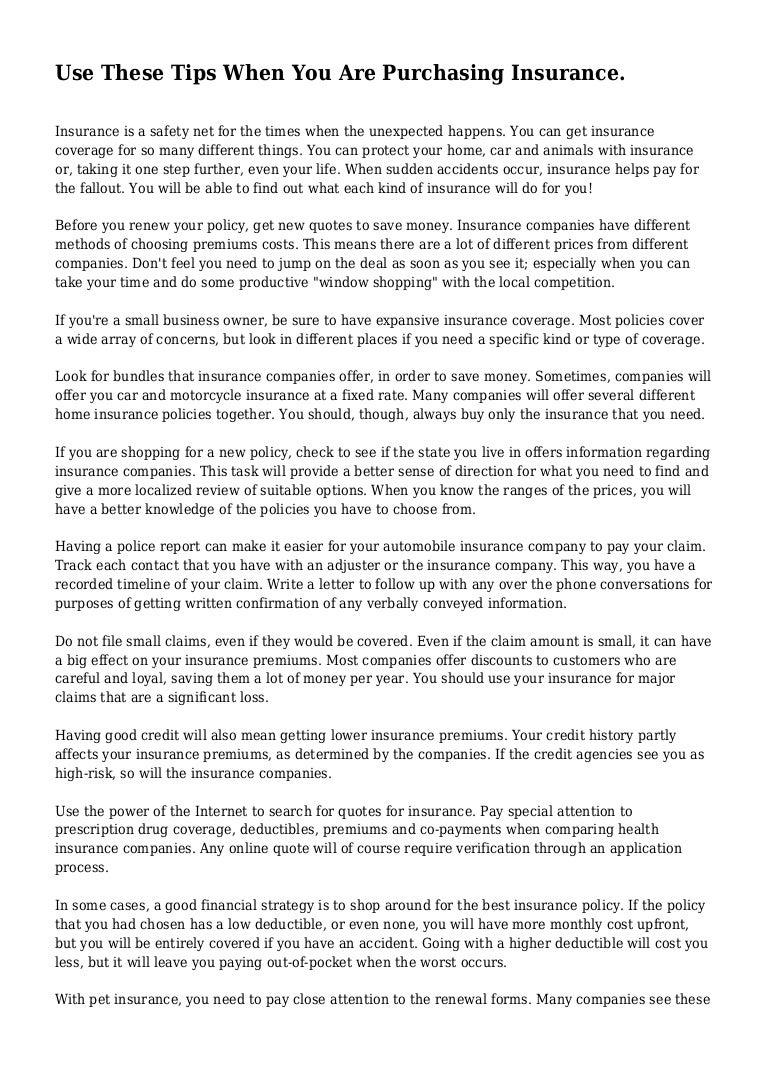 Use These Tips When You Are Purchasing Insurance.

Insurance is a safety net for the times when the unexpected happens. You can get insurance coverage for so many different things. You can protect your home, car and animals with insurance or, taking it one step further, even your life. When sudden accidents occur, insurance helps pay for the fallout. You will be able to find out what each kind of insurance will do for you!

Before you renew your policy, get new quotes to save money. Insurance companies have different methods of choosing premiums costs. This means there are a lot of different prices from different companies. Don't feel you need to jump on the deal as soon as you see it; especially when you can take your time and do some productive "window shopping" with the local competition.

If you're a small business owner, be sure to have expansive insurance coverage. Most policies cover a wide array of concerns, but look in different places if you need a specific kind or type of coverage.

Look for bundles that insurance companies offer, in order to save money. Sometimes, companies will offer you car and motorcycle insurance at a fixed rate. Many companies will offer several different home insurance policies together. You should, though, always buy only the insurance that you need.

If you are shopping for a new policy, check to see if the state you live in offers information regarding insurance companies. This task will provide a better sense of direction for what you need to find and give a more localized review of suitable options. When you know the ranges of the prices, you will have a better knowledge of the policies you have to choose from.

Having a police report can make it easier for your automobile insurance company to pay your claim. Track each contact that you have with an adjuster or the insurance company. This way, you have a recorded timeline of your claim. Write a letter to follow up with any over the phone conversations for purposes of getting written confirmation of any verbally conveyed information.

Do not file small claims, even if they would be covered. Even if the claim amount is small, it can have a big effect on your insurance premiums. Most companies offer discounts to customers who are careful and loyal, saving them a lot of money per year. You should use your insurance for major claims that are a significant loss.

Having good credit will also mean getting lower insurance premiums. Your credit history partly affects your insurance premiums, as determined by the companies. If the credit agencies see you as high-risk, so will the insurance companies.

Use the power of the Internet to search for quotes for insurance. Pay special attention to prescription drug coverage, deductibles, premiums and co-payments when comparing health insurance companies. Any online quote will of course require verification through an application process.

In some cases, a good financial strategy is to shop around for the best insurance policy. If the policy that you had chosen has a low deductible, or even none, you will have more monthly cost upfront, but you will be entirely covered if you have an accident. Going with a higher deductible will cost you less, but it will leave you paying out-of-pocket when the worst occurs.

With pet insurance, you need to pay close attention to the renewal forms. Many companies see these